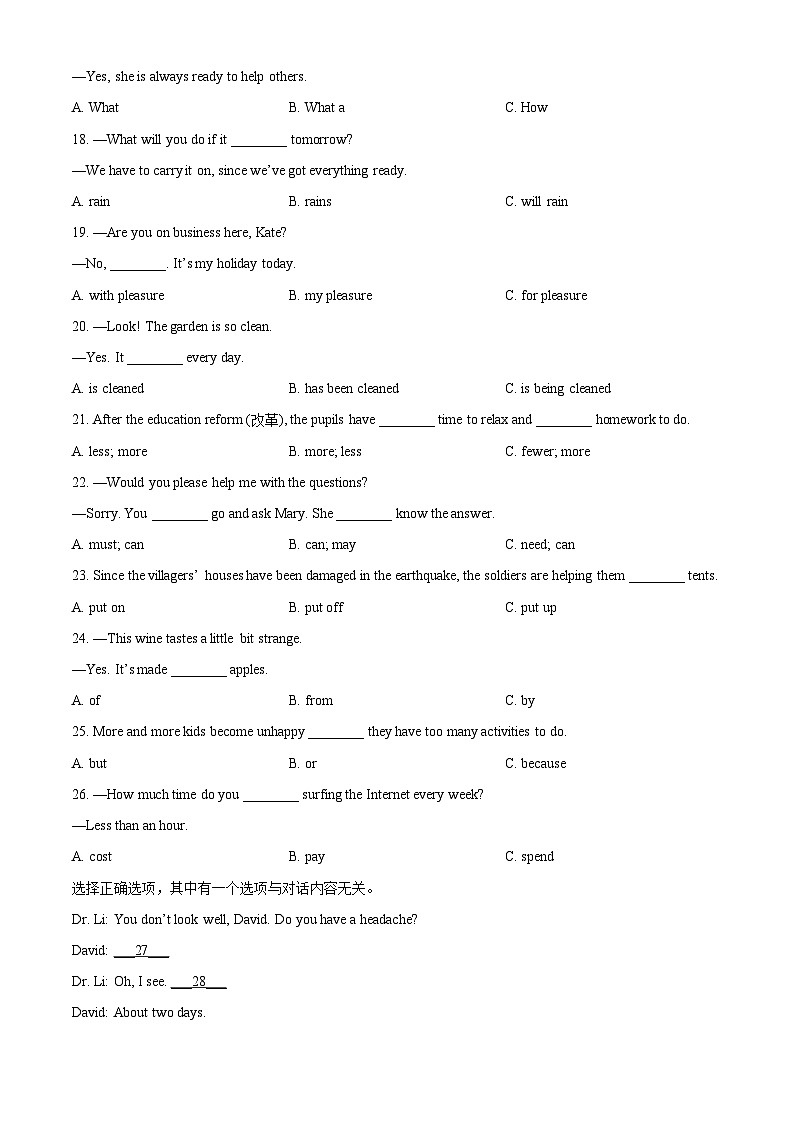 —Yes, she is always ready to help others.

A. What B. What a C. How

18. —What will you do if it ________ tomorrow?

—We have to carry it on, since we've got everything ready.

A. rain B. rains C. will rain

19. —Are you on business here, Kate?

—No, ________. It's my holiday today.

A. with pleasure B. my pleasure C. for pleasure

20. —Look! The garden is so clean.

—Yes. It ________ every day.

A. is cleaned B. has been cleaned C. is being cleaned

21. After the education reform (改革), the pupils have ________ time to relax and ________ homework to do.

A. less; more B. more; less C. fewer; more

22. —Would you please help me with the questions?

—Sorry. You ________ go and ask Mary. She ________ know the answer.

A. must; can B. can; may C. need; can

23. Since the villagers' houses have been damaged in the earthquake, the soldiers are helping them ________ tents.

A. put on B. put off C. put up

24. —This wine tastes a little bit strange.

—Yes. It's made ________ apples.

A. of B. from C. by

25. More and more kids become unhappy ________ they have too many activities to do.

A. but B. or C. because

26. —How much time do you ________ surfing the Internet every week?

—Less than an hour.

A. cost B. pay C. spend

选择正确选项，其中有一个选项与对话内容无关。

Dr. Li: You don't look well, David. Do you have a headache?

David: ___27___

Dr. Li: Oh, I see. ___28___

David: About two days.